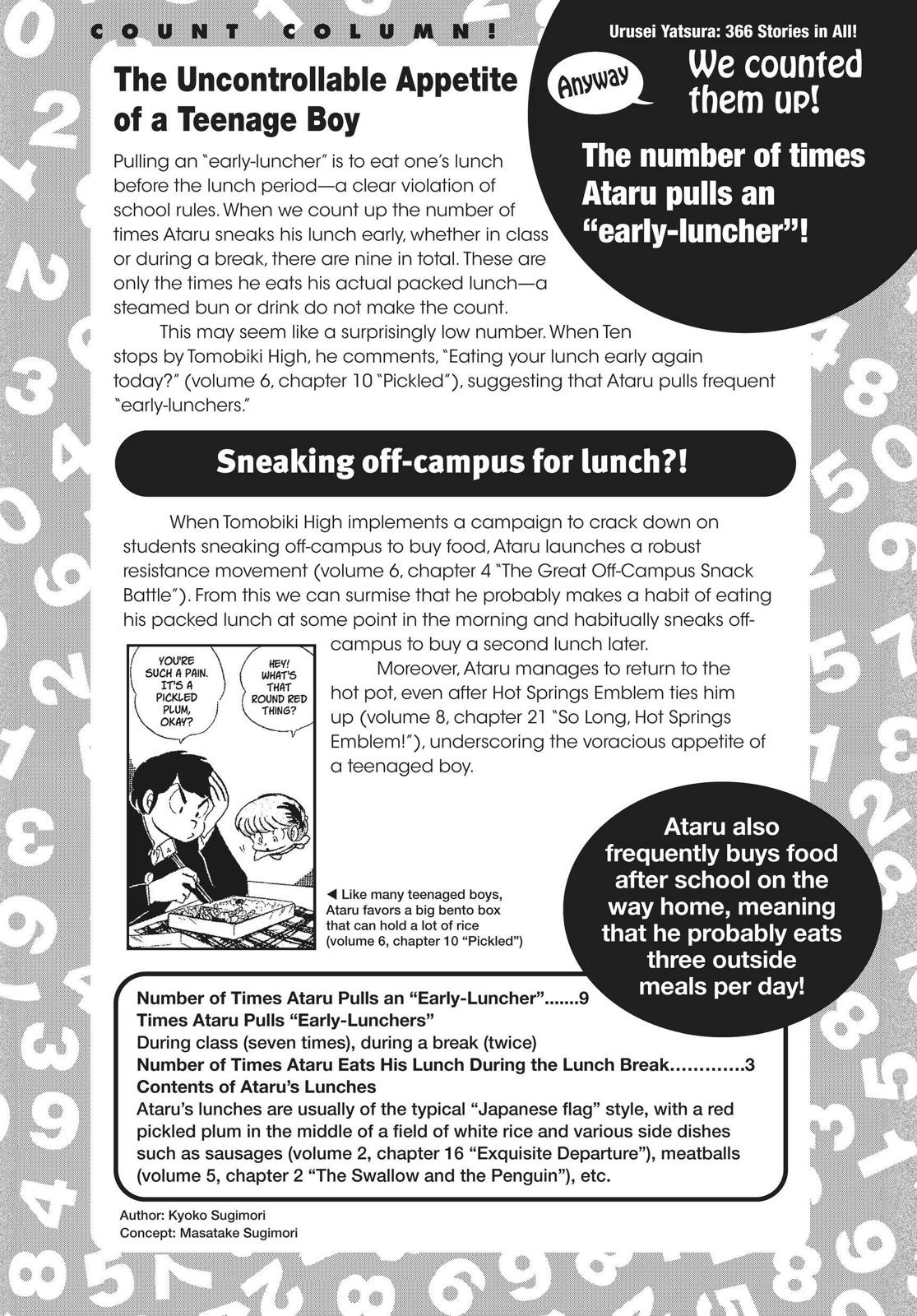 COUNT COLUMN!

Urusei Yatsura: 366 Stories in All!

Anyway

We counted them up!

The number of times Ataru pulls an "early-luncher"!

The Uncontrollable Appetite of a Teenage Boy

Pulling an "early-luncher" is to eat one's lunch before the lunch period—a clear violation of school rules. When we count up the number of times Ataru sneaks his lunch early, whether in class or during a break, there are nine in total. These are only the times he eats his actual packed lunch—a steamed bun or drink do not make the count.

This may seem like a surprisingly low number. When Ten stops by Tomobiki High, he comments, "Eating your lunch early again today?" (volume 6, chapter 10 "Pickled"), suggesting that Ataru pulls frequent "early-lunchers."

Sneaking off-campus for lunch?!

When Tomobiki High implements a campaign to crack down on students sneaking off-campus to buy food, Ataru launches a robust resistance movement (volume 6, chapter 4 "The Great Off-Campus Snack Battle"). From this we can surmise that he probably makes a habit of eating his packed lunch at some point in the morning and habitually sneaks off-campus to buy a second lunch later.

Moreover, Ataru manages to return to the hot pot, even after Hot Springs Emblem ties him up (volume 8, chapter 21 "So Long, Hot Springs Emblem!"), underscoring the voracious appetite of a teenaged boy.

YOU'RE SUCH A PAIN. IT'S A PICKLED PLUM, OKAY?

HEY! WHAT'S THAT ROUND RED THING?

◀ Like many teenaged boys, Ataru favors a big bento box that can hold a lot of rice (volume 6, chapter 10 "Pickled")

Ataru also frequently buys food after school on the way home, meaning that he probably eats three outside meals per day!

Number of Times Ataru Pulls an "Early-Luncher".......9
Times Ataru Pulls "Early-Lunchers"
During class (seven times), during a break (twice)
Number of Times Ataru Eats His Lunch During the Lunch Break.............3
Contents of Ataru's Lunches
Ataru's lunches are usually of the typical "Japanese flag" style, with a red pickled plum in the middle of a field of white rice and various side dishes such as sausages (volume 2, chapter 16 "Exquisite Departure"), meatballs (volume 5, chapter 2 "The Swallow and the Penguin"), etc.

Author: Kyoko Sugimori
Concept: Masatake Sugimori